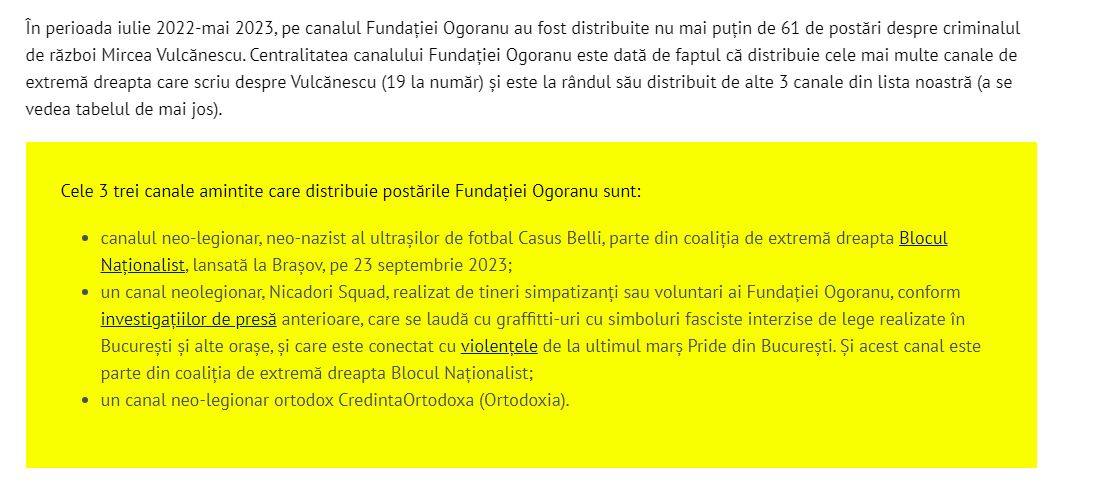 În perioada iulie 2022-mai 2023, pe canalul Fundației Ogoranu au fost distribuite nu mai puțin de 61 de postări despre criminalul de război Mircea Vulcănescu. Centralitatea canalului Fundației Ogoranu este dată de faptul că distribuie cele mai multe canale de extremă dreapta care scriu despre Vulcănescu (19 la număr) și este la rândul său distribuit de alte 3 canale din lista noastră (a se vedea tabelul de mai jos).

Cele 3 trei canale amintite care distribuie postările Fundației Ogoranu sunt:

- canalul neo-legionar, neo-nazist al ultrașilor de fotbal Casus Belli, parte din coaliția de extremă dreapta Blocul Naționalist, lansată la Brașov, pe 23 septembrie 2023;
- un canal neolegionar, Nicadori Squad, realizat de tineri simpatizanți sau voluntari ai Fundației Ogoranu, conform investigațiilor de presă anterioare, care se laudă cu graffitti-uri cu simboluri fasciste interzise de lege realizate în București și alte orașe, și care este conectat cu violențele de la ultimul marș Pride din București. Și acest canal este parte din coaliția de extremă dreapta Blocul Naționalist;
- un canal neo-legionar ortodox CredintaOrtodoxa (Ortodoxia).